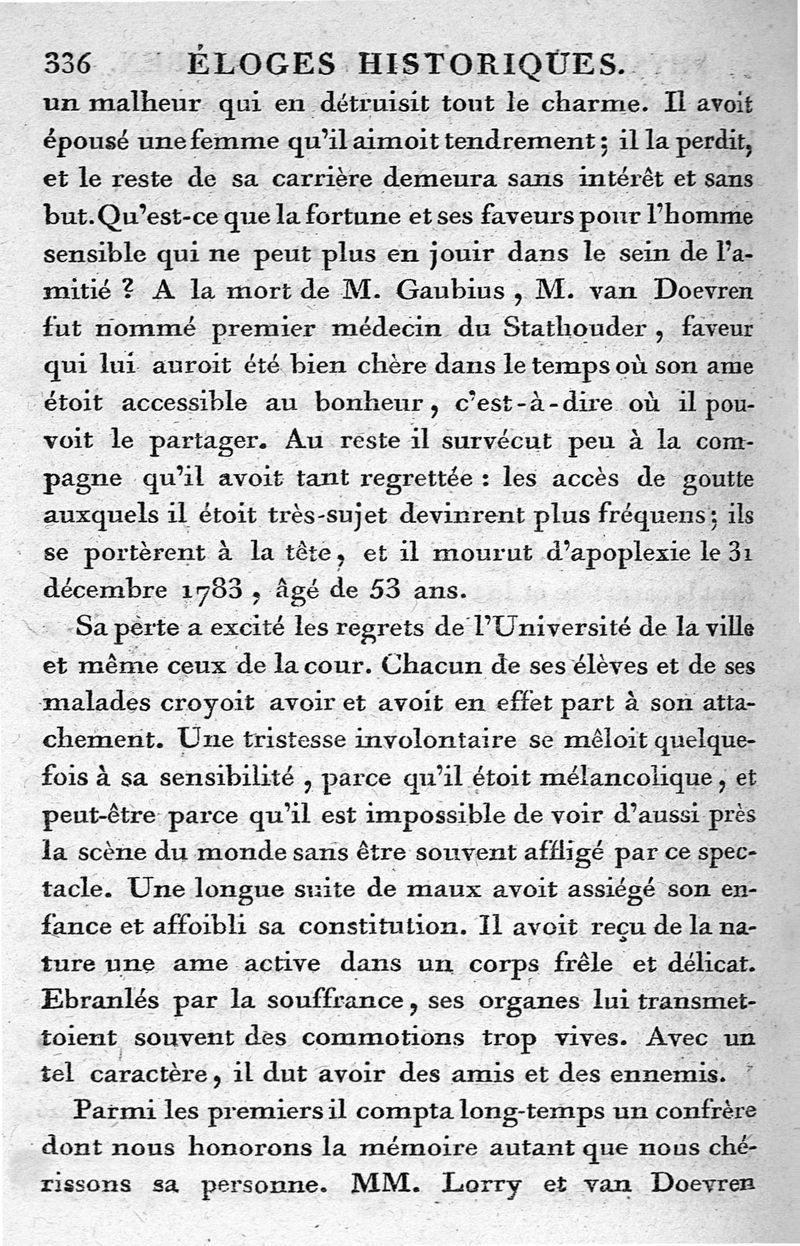 336 ÉLOGES HISTORIQUES.

un malheur qui en détruisit tout le charme. Il avoit épousé une femme qu'il aimoit tendrement ; il la perdit, et le reste de sa carrière demeura sans intérêt et sans but. Qu'est-ce que la fortune et ses faveurs pour l'homme sensible qui ne peut plus en jouir dans le sein de l'amitié ? A la mort de M. Gaubius, M. van Doevren fut nommé premier médecin du Stathouder, faveur qui lui auroit été bien chère dans le temps où son ame étoit accessible au bonheur, c'est-à-dire où il pouvoit le partager. Au reste il survécut peu à la compagne qu'il avoit tant regrettée : les accès de goutte auxquels il étoit très-sujet devinrent plus fréquens ; ils se portèrent à la tête, et il mourut d'apoplexie le 31 décembre 1783, âgé de 53 ans.

Sa perte a excité les regrets de l'Université de la ville et même ceux de la cour. Chacun de ses élèves et de ses malades croyoit avoir et avoit en effet part à son attachement. Une tristesse involontaire se mêloit quelquefois à sa sensibilité, parce qu'il étoit mélancolique, et peut-être parce qu'il est impossible de voir d'aussi près la scène du monde sans être souvent affligé par ce spectacle. Une longue suite de maux avoit assiégé son enfance et affoibli sa constitution. Il avoit reçu de la nature une ame active dans un corps frêle et délicat. Ebranlés par la souffrance, ses organes lui transmettoient souvent des commotions trop vives. Avec un tel caractère, il dut avoir des amis et des ennemis.

Parmi les premiers il compta long-temps un confrère dont nous honorons la mémoire autant que nous chérissons sa personne. MM. Lorry et van Doevren